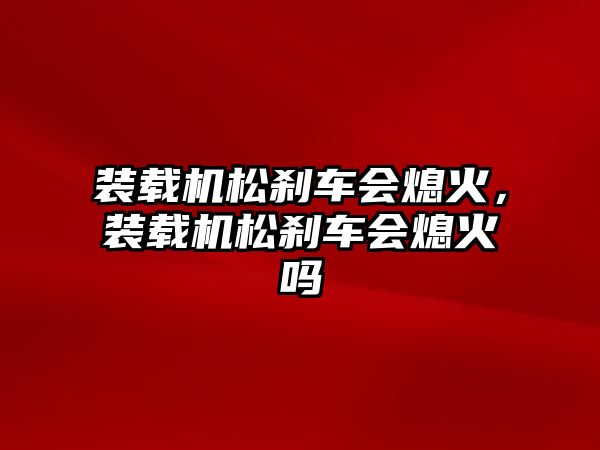 装载机松刹车会熄火，装载机松刹车会熄火吗